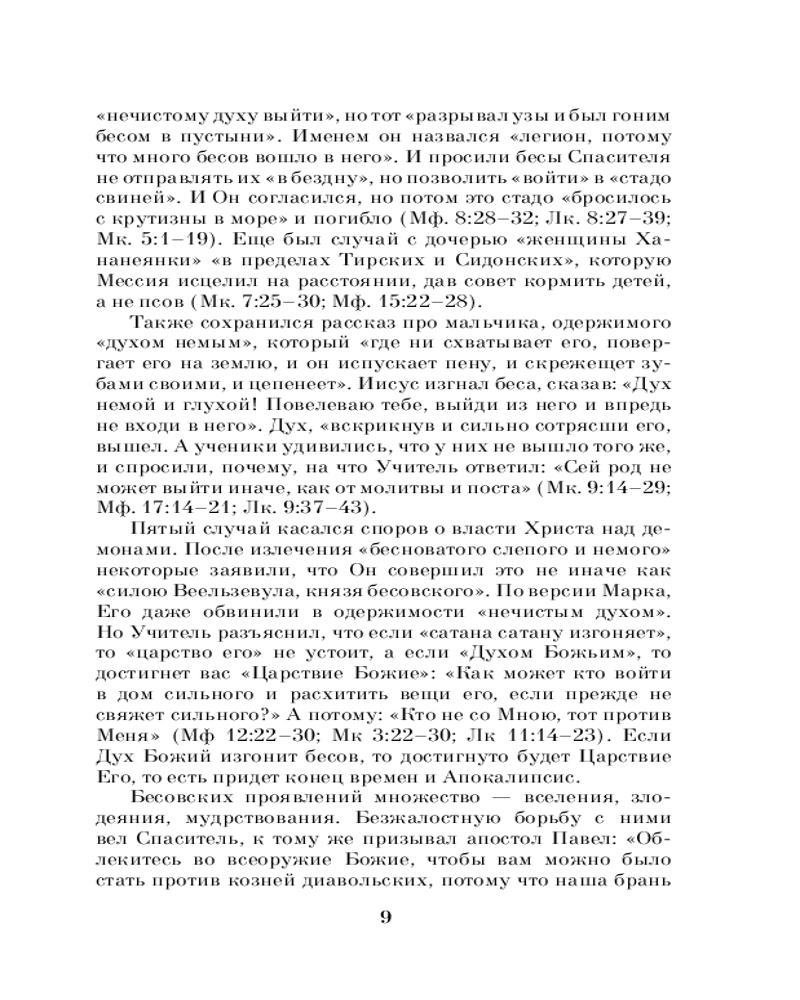 «нечистому духу выйти», но тот «разрывал узы и был гоним бесом в пустыни». Именем он назвался «легион, потому что много бесов вошло в него». И просили бесы Спасителя не отправлять их «в бездну», но позволить «войти» в «стадо свиней». И Он согласился, но потом это стадо «бросилось с крутизны в море» и погибло (Мф. 8:28–32; Лк. 8:27–39; Мк. 5:1–19). Еще был случай с дочерью «женщины Хананеянки» «в пределах Тирских и Сидонских», которую Мессия исцелил на расстоянии, дав совет кормить детей, а не псов (Мк. 7:25–30; Мф. 15:22–28).

Также сохранился рассказ про мальчика, одержимого «духом немым», который «где ни схватывает его, повергает его на землю, и он испускает пену, и скрежещет зубами своими, и цепенеет». Иисус изгнал беса, сказав: «Дух немой и глухой! Повелеваю тебе, выйди из него и впредь не входи в него». Дух, «вскрикнув и сильно сотрясши его, вышел. А ученики удивились, что у них не вышло того же, и спросили, почему, на что Учитель ответил: «Сей род не может выйти иначе, как от молитвы и поста» (Мк. 9:14–29; Мф. 17:14–21; Лк. 9:37–43).

Пятый случай касался споров о власти Христа над демонами. После излечения «бесноватого слепого и немого» некоторые заявили, что Он совершил это не иначе как «силою Веельзевула, князя бесовского». По версии Марка, Его даже обвинили в одержимости «нечистым духом». Но Учитель разъяснил, что если «сатана сатану изгоняет», то «царство его» не устоит, а если «Духом Божьим», то достигнет вас «Царствие Божие»: «Как может кто войти в дом сильного и расхитить вещи его, если прежде не свяжет сильного?» А потому: «Кто не со Мною, тот против Меня» (Мф 12:22–30; Мк 3:22–30; Лк 11:14–23). Если Дух Божий изгонит бесов, то достигнуто будет Царствие Его, то есть придет конец времен и Апокалипсис.

Бесовских проявлений множество — вселения, злодеяния, мудрствования. Безжалостную борьбу с ними вел Спаситель, к тому же призывал апостол Павел: «Облекитесь во всеоружие Божие, чтобы вам можно было стать против козней диавольских, потому что наша брань

9